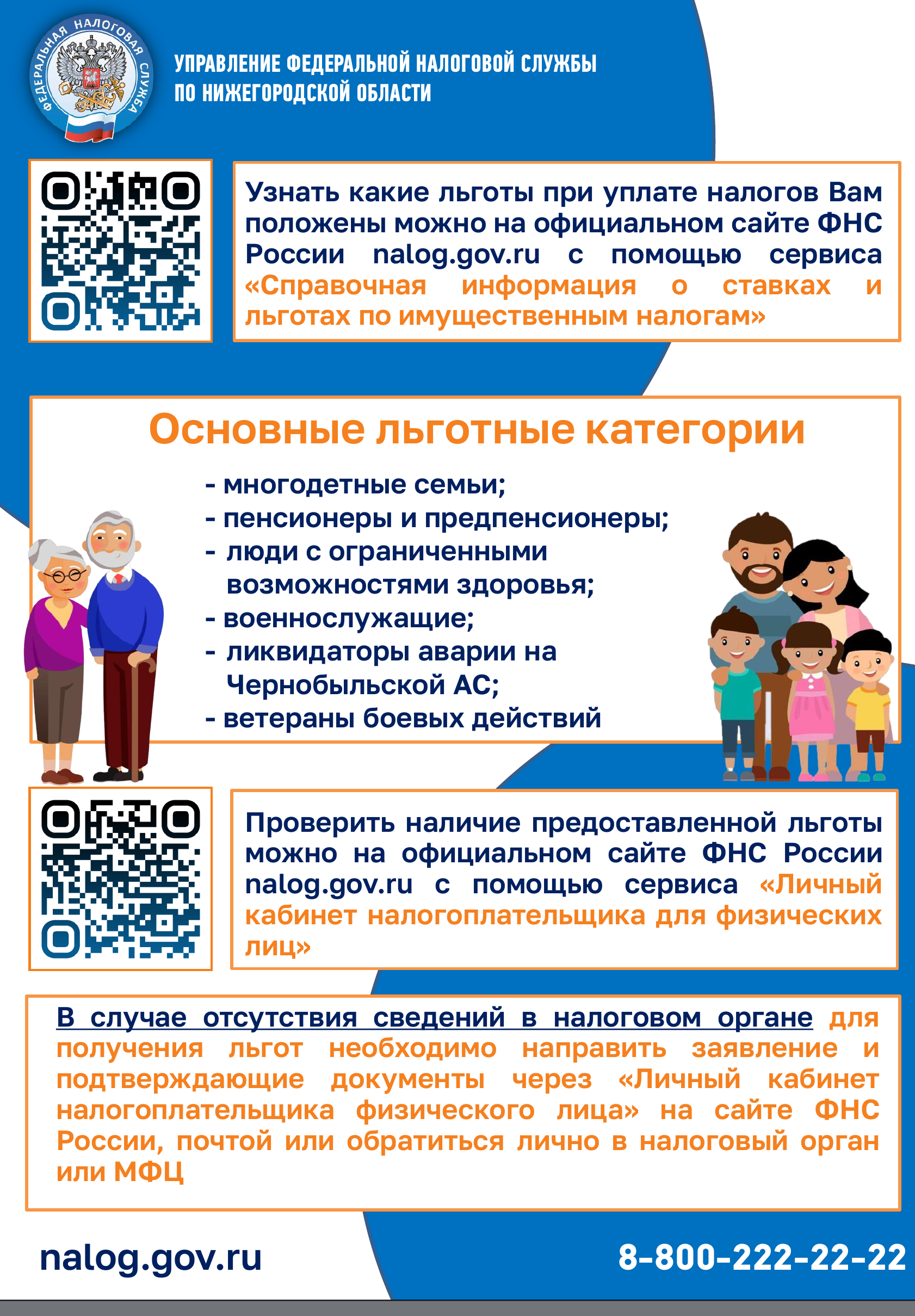 ФЕДЕРАЛЬНАЯ НАЛОГОВАЯ СЛУЖБА

УПРАВЛЕНИЕ ФЕДЕРАЛЬНОЙ НАЛОГОВОЙ СЛУЖБЫ ПО НИЖЕГОРОДСКОЙ ОБЛАСТИ

Узнать какие льготы при уплате налогов Вам положены можно на официальном сайте ФНС России nalog.gov.ru с помощью сервиса «Справочная информация о ставках и льготах по имущественным налогам»

Основные льготные категории

- многодетные семьи;
- пенсионеры и предпенсионеры;
- люди с ограниченными возможностями здоровья;
- военнослужащие;
- ликвидаторы аварии на Чернобыльской АС;
- ветераны боевых действий

Проверить наличие предоставленной льготы можно на официальном сайте ФНС России nalog.gov.ru с помощью сервиса «Личный кабинет налогоплательщика для физических лиц»

В случае отсутствия сведений в налоговом органе для получения льгот необходимо направить заявление и подтверждающие документы через «Личный кабинет налогоплательщика физического лица» на сайте ФНС России, почтой или обратиться лично в налоговый орган или МФЦ

nalog.gov.ru

8-800-222-22-22